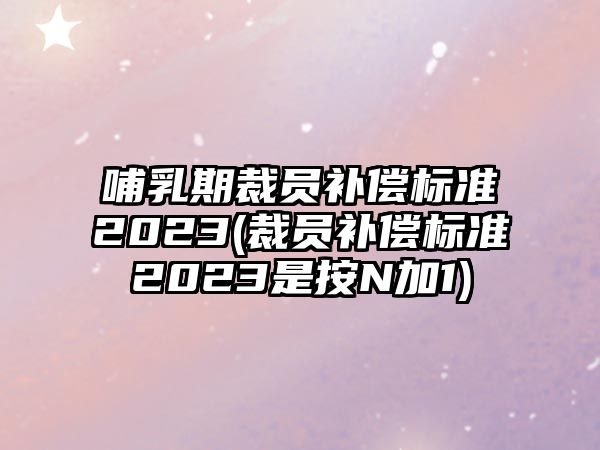 哺乳期裁员补偿标准2023(裁员补偿标准2023是按N加1)